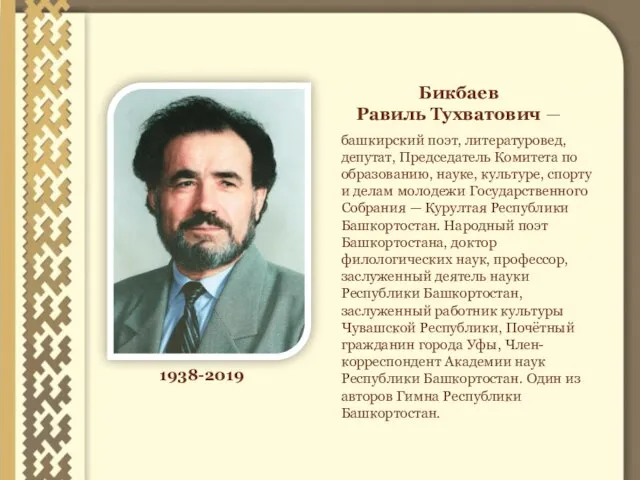 Бикбаев
Равиль Тухватович —

башкирский поэт, литературовед, депутат, Председатель Комитета по образованию, науке, культуре, спорту и делам молодежи Государственного Собрания — Курултая Республики Башкортостан. Народный поэт Башкортостана, доктор филологических наук, профессор, заслуженный деятель науки Республики Башкортостан, заслуженный работник культуры Чувашской Республики, Почётный гражданин города Уфы, Член-корреспондент Академии наук Республики Башкортостан. Один из авторов Гимна Республики Башкортостан.

1938-2019